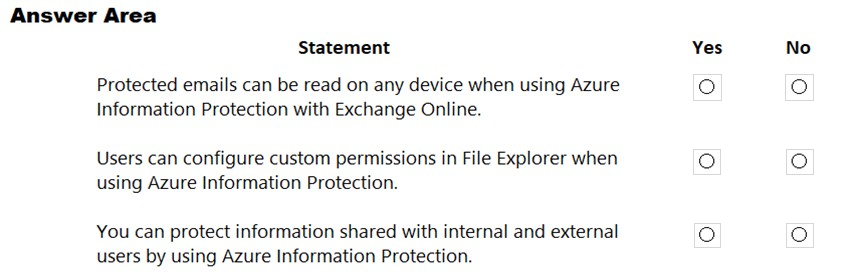 Answer Area

| Statement | Yes | No |
|---|---|---|
| Protected emails can be read on any device when using Azure Information Protection with Exchange Online. | ○ | ○ |
| Users can configure custom permissions in File Explorer when using Azure Information Protection. | ○ | ○ |
| You can protect information shared with internal and external users by using Azure Information Protection. | ○ | ○ |